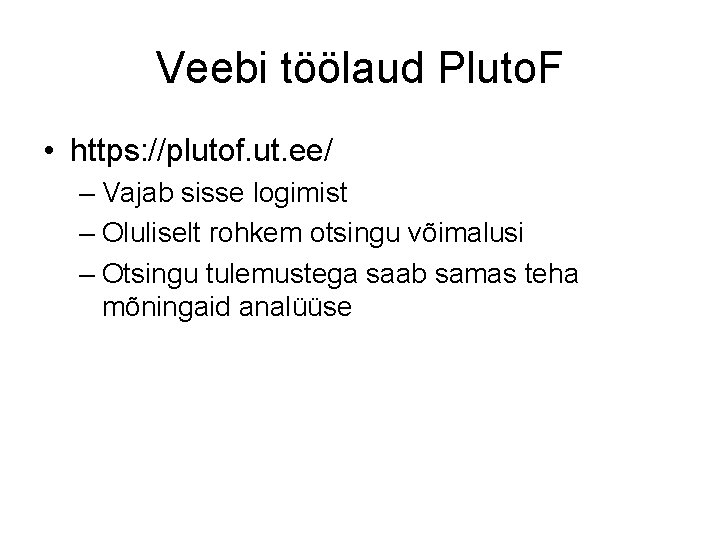 Veebi töölaud PlutoF

• https://plutof.ut.ee/
– Vajab sisse logimist
– Oluliselt rohkem otsingu võimalusi
– Otsingu tulemustega saab samas teha mõningaid analüüse